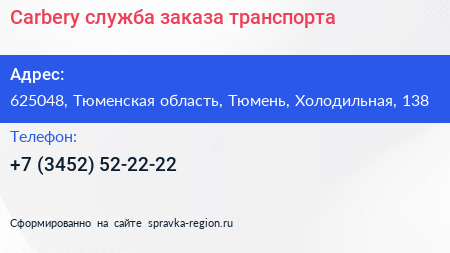 Carbery служба заказа транспорта

Адрес:

625048, Тюменская область, Тюмень, Холодильная, 138

Телефон:

+7 (3452) 52-22-22

Сформированно на сайте spravka-region.ru